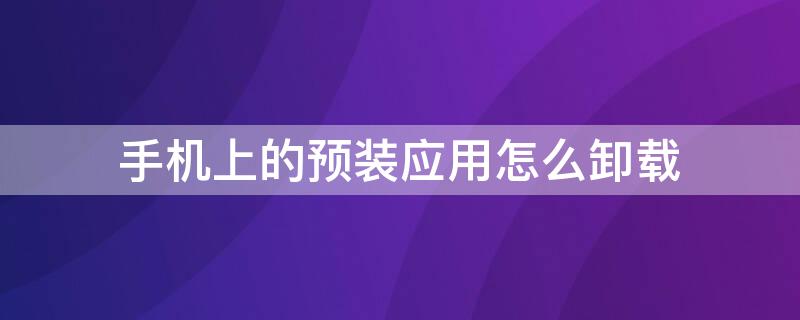 手机上的预装应用怎么卸载